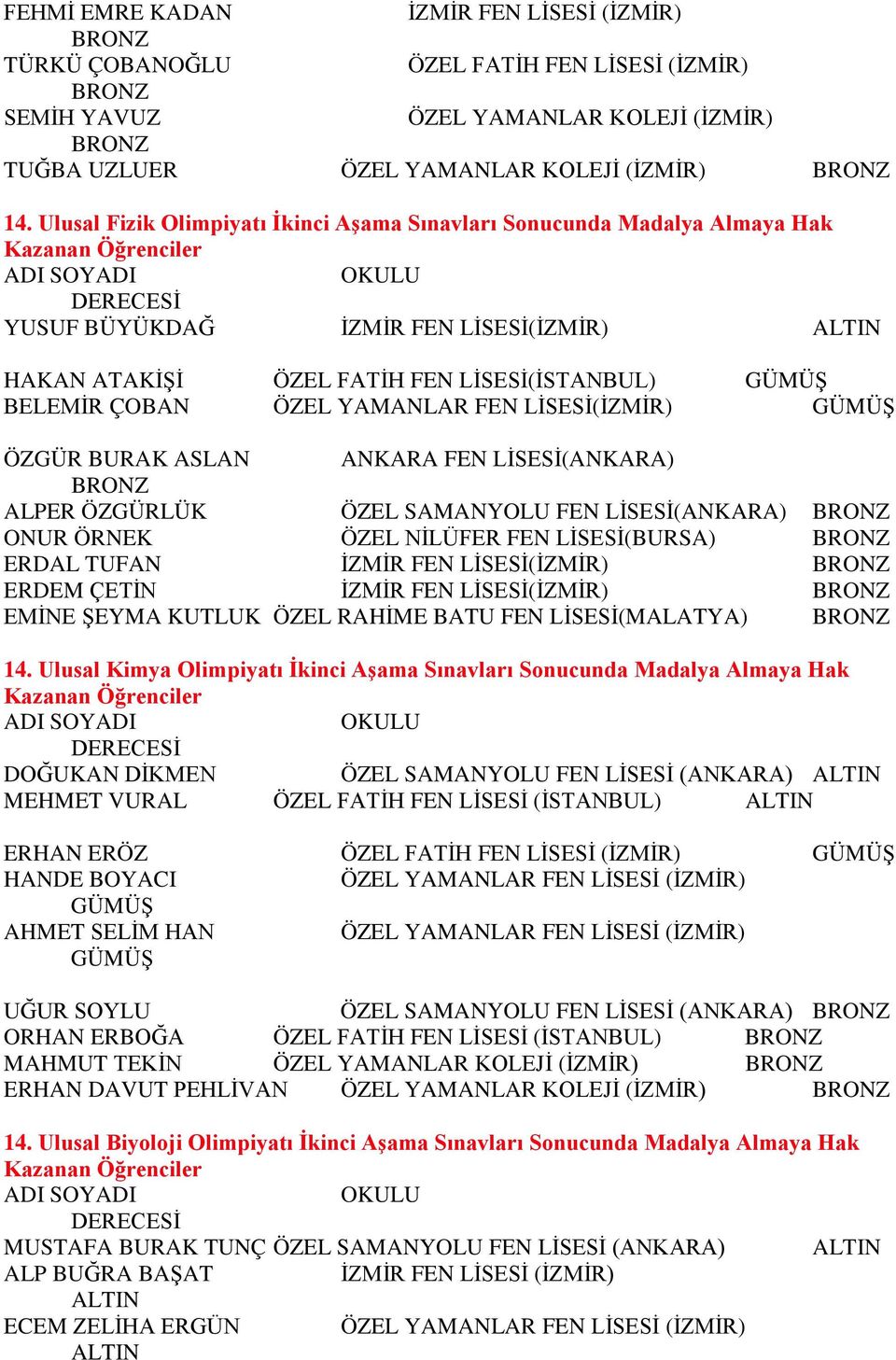 FEHMİ EMRE KADAN İZMİR FEN LİSESİ (İZMİR) BRONZ
TÜRKÜ ÇOBANOĞLU ÖZEL FATİH FEN LİSESİ (İZMİR) BRONZ
SEMİH YAVUZ ÖZEL YAMANLAR KOLEJİ (İZMİR) BRONZ
TUĞBA UZLUER ÖZEL YAMANLAR KOLEJİ (İZMİR) BRONZ

14. Ulusal Fizik Olimpiyatı İkinci Aşama Sınavları Sonucunda Madalya Almaya Hak Kazanan Öğrenciler
ADI SOYADI OKULU DERECESİ
YUSUF BÜYÜKDAĞ İZMİR FEN LİSESİ(İZMİR) ALTIN

HAKAN ATAKİŞİ ÖZEL FATİH FEN LİSESİ(İSTANBUL) GÜMÜŞ
BELEMİR ÇOBAN ÖZEL YAMANLAR FEN LİSESİ(İZMİR) GÜMÜŞ

ÖZGÜR BURAK ASLAN ANKARA FEN LİSESİ(ANKARA) BRONZ
ALPER ÖZGÜRLÜK ÖZEL SAMANYOLU FEN LİSESİ(ANKARA) BRONZ
ONUR ÖRNEK ÖZEL NİLÜFER FEN LİSESİ(BURSA) BRONZ
ERDAL TUFAN İZMİR FEN LİSESİ(İZMİR) BRONZ
ERDEM ÇETİN İZMİR FEN LİSESİ(İZMİR) BRONZ
EMİNE ŞEYMA KUTLUK ÖZEL RAHİME BATU FEN LİSESİ(MALATYA) BRONZ

14. Ulusal Kimya Olimpiyatı İkinci Aşama Sınavları Sonucunda Madalya Almaya Hak Kazanan Öğrenciler
ADI SOYADI OKULU DERECESİ
DOĞUKAN DİKMEN ÖZEL SAMANYOLU FEN LİSESİ (ANKARA) ALTIN
MEHMET VURAL ÖZEL FATİH FEN LİSESİ (İSTANBUL) ALTIN

ERHAN ERÖZ ÖZEL FATİH FEN LİSESİ (İZMİR) GÜMÜŞ
HANDE BOYACI ÖZEL YAMANLAR FEN LİSESİ (İZMİR) GÜMÜŞ
AHMET SELİM HAN ÖZEL YAMANLAR FEN LİSESİ (İZMİR) GÜMÜŞ

UĞUR SOYLU ÖZEL SAMANYOLU FEN LİSESİ (ANKARA) BRONZ
ORHAN ERBOĞA ÖZEL FATİH FEN LİSESİ (İSTANBUL) BRONZ
MAHMUT TEKİN ÖZEL YAMANLAR KOLEJİ (İZMİR) BRONZ
ERHAN DAVUT PEHLİVAN ÖZEL YAMANLAR KOLEJİ (İZMİR) BRONZ

14. Ulusal Biyoloji Olimpiyatı İkinci Aşama Sınavları Sonucunda Madalya Almaya Hak Kazanan Öğrenciler
ADI SOYADI OKULU DERECESİ
MUSTAFA BURAK TUNÇ ÖZEL SAMANYOLU FEN LİSESİ (ANKARA) ALTIN
ALP BUĞRA BAŞAT İZMİR FEN LİSESİ (İZMİR) ALTIN
ECEM ZELİHA ERGÜN ÖZEL YAMANLAR FEN LİSESİ (İZMİR) ALTIN